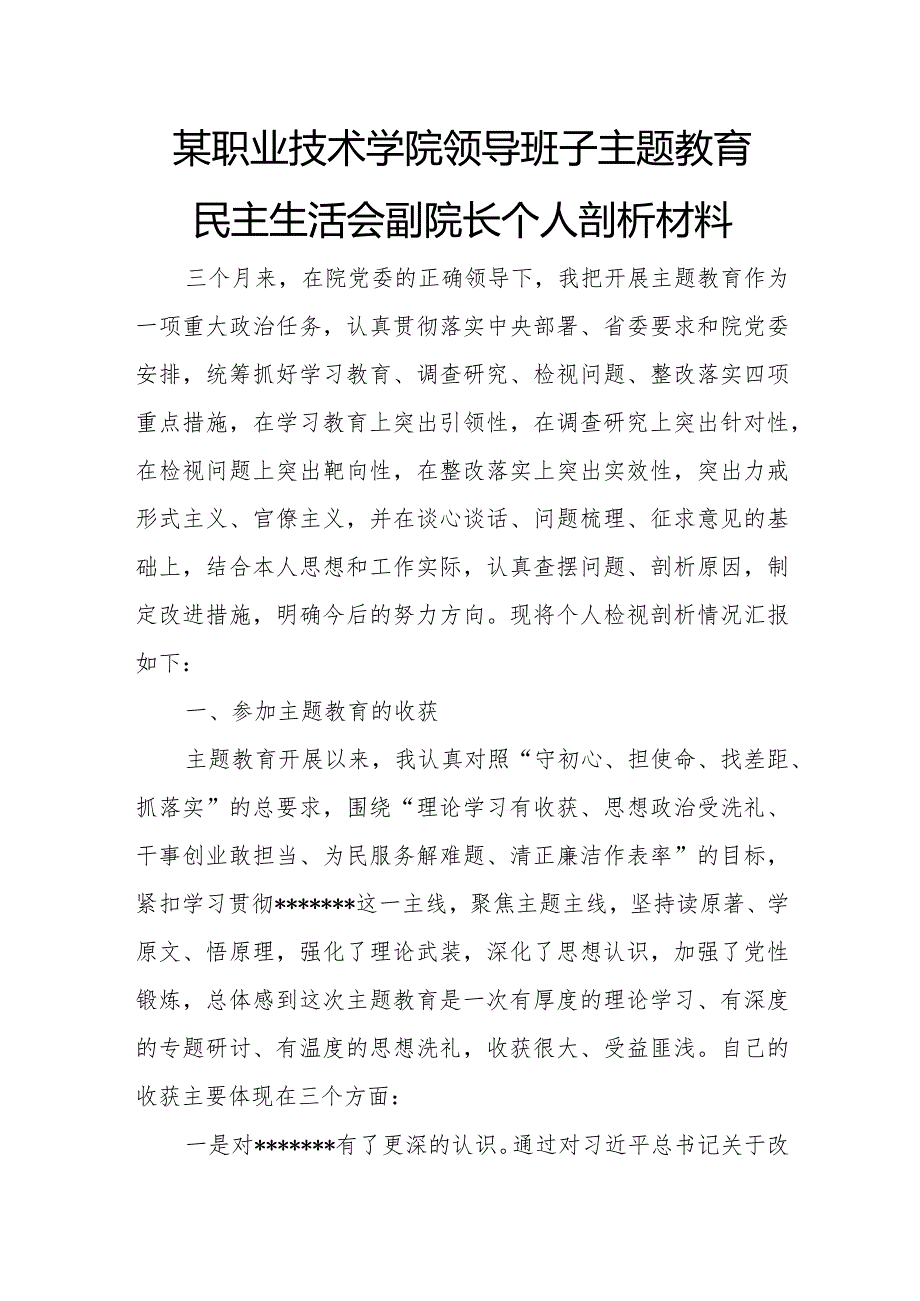 某职业技术学院领导班子主题教育民主生活会副院长个人剖析材料

三个月来，在院党委的正确领导下，我把开展主题教育作为一项重大政治任务，认真贯彻落实中央部署、省委要求和院党委安排，统筹抓好学习教育、调查研究、检视问题、整改落实四项重点措施，在学习教育上突出引领性，在调查研究上突出针对性，在检视问题上突出靶向性，在整改落实上突出实效性，突出力戒形式主义、官僚主义，并在谈心谈话、问题梳理、征求意见的基础上，结合本人思想和工作实际，认真查摆问题、剖析原因，制定改进措施，明确今后的努力方向。现将个人检视剖析情况汇报如下：

一、参加主题教育的收获

主题教育开展以来，我认真对照“守初心、担使命、找差距、抓落实”的总要求，围绕“理论学习有收获、思想政治受洗礼、干事创业敢担当、为民服务解难题、清正廉洁作表率”的目标，紧扣学习贯彻*******这一主线，聚焦主题主线，坚持读原著、学原文、悟原理，强化了理论武装，深化了思想认识，加强了党性锻炼，总体感到这次主题教育是一次有厚度的理论学习、有深度的专题研讨、有温度的思想洗礼，收获很大、受益匪浅。自己的收获主要体现在三个方面：

一是对*******有了更深的认识。通过对习近平总书记关于改